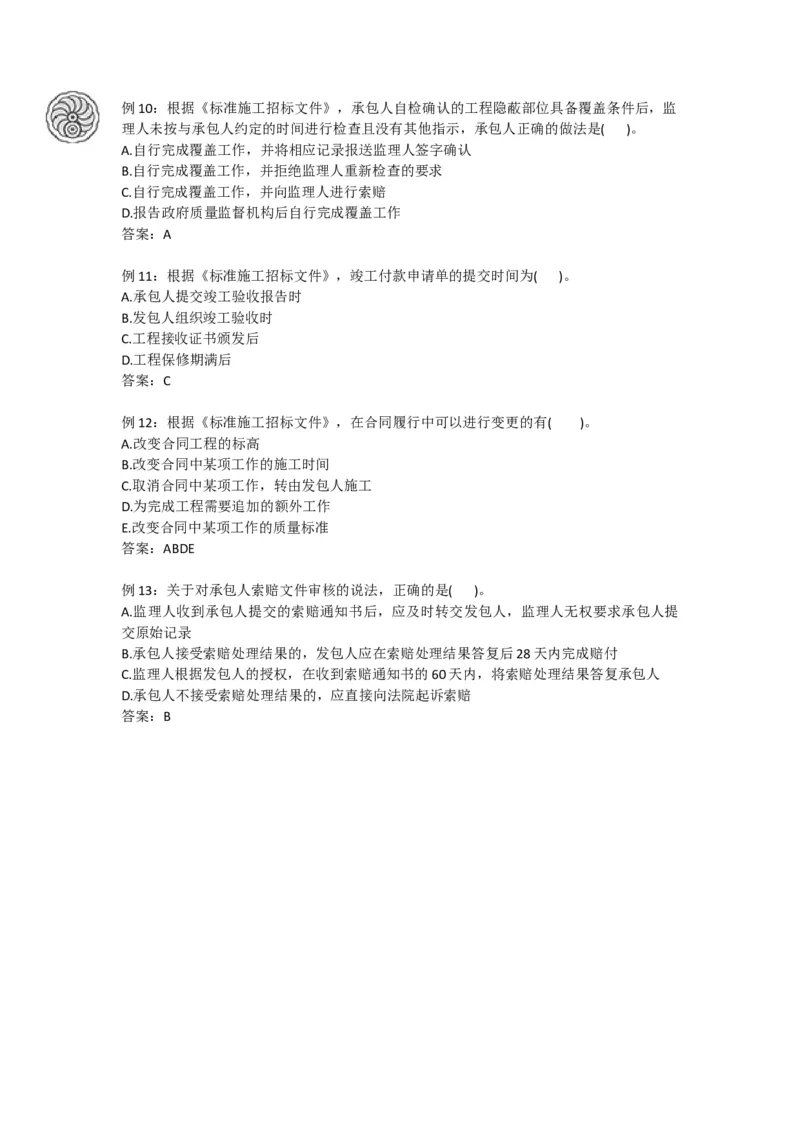 例 10：根据《标准施工招标文件》，承包人自检确认的工程隐蔽部位具备覆盖条件后，监理人未按与承包人约定的时间进行检查且没有其他指示，承包人正确的做法是(　)。
A.自行完成覆盖工作，并将相应记录报送监理人签字确认
B.自行完成覆盖工作，并拒绝监理人重新检查的要求
C.自行完成覆盖工作，并向监理人进行索赔
D.报告政府质量监督机构后自行完成覆盖工作
答案：A

例 11：根据《标准施工招标文件》，竣工付款申请单的提交时间为(　)。
A.承包人提交竣工验收报告时
B.发包人组织竣工验收时
C.工程接收证书颁发后
D.工程保修期满后
答案：C

例 12：根据《标准施工招标文件》，在合同履行中可以进行变更的有(　)。
A.改变合同工程的标高
B.改变合同中某项工作的施工时间
C.取消合同中某项工作，转由发包人施工
D.为完成工程需要追加的额外工作
E.改变合同中某项工作的质量标准
答案：ABDE

例 13：关于对承包人索赔文件审核的说法，正确的是(　)。
A.监理人收到承包人提交的索赔通知书后，应及时转交发包人，监理人无权要求承包人提交原始记录
B.承包人接受索赔处理结果的，发包人应在索赔处理结果答复后 28 天内完成赔付
C.监理人根据发包人的授权，在收到索赔通知书的 60 天内，将索赔处理结果答复承包人
D.承包人不接受索赔处理结果的，应直接向法院起诉索赔
答案：B